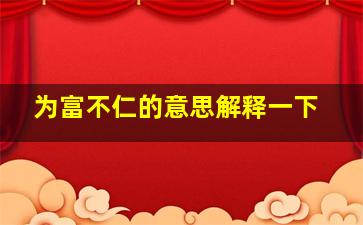 为富不仁的意思解释一下